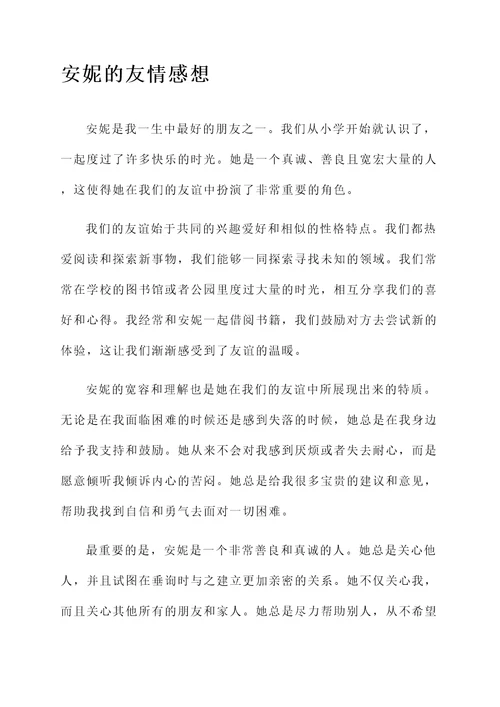 安妮的友情感想

安妮是我一生中最好的朋友之一。我们从小学开始就认识了，一起度过了许多快乐的时光。她是一个真诚、善良且宽宏大量的人，这使得她在我们的友谊中扮演了非常重要的角色。

我们的友谊始于共同的兴趣爱好和相似的性格特点。我们都热爱阅读和探索新事物，我们能够一同探索寻找未知的领域。我们常常在学校的图书馆或者公园里度过大量的时光，相互分享我们的喜好和心得。我经常和安妮一起借阅书籍，我们鼓励对方去尝试新的体验，这让我们渐渐感受到了友谊的温暖。

安妮的宽容和理解也是她在我们的友谊中所展现出来的特质。无论是在我面临困难的时候还是感到失落的时候，她总是在我身边给予我支持和鼓励。她从来不会对我感到厌烦或者失去耐心，而是愿意倾听我倾诉内心的苦闷。她总是给我很多宝贵的建议和意见，帮助我找到自信和勇气去面对一切困难。

最重要的是，安妮是一个非常善良和真诚的人。她总是关心他人，并且试图在垂询时与之建立更加亲密的关系。她不仅关心我，而且关心其他所有的朋友和家人。她总是尽力帮助别人，从不希望